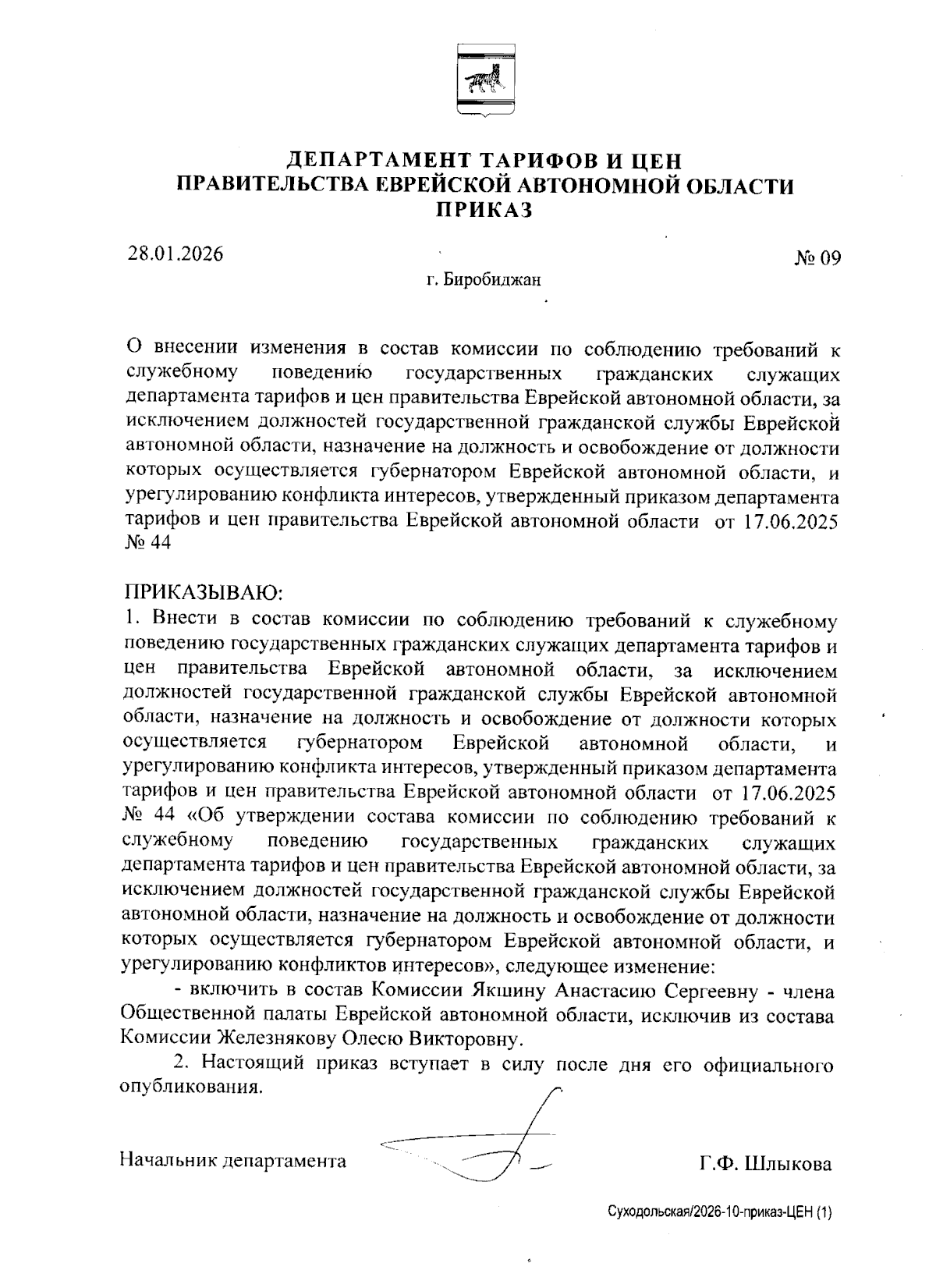 ДЕПАРТАМЕНТ ТАРИФОВ И ЦЕН
ПРАВИТЕЛЬСТВА ЕВРЕЙСКОЙ АВТОНОМНОЙ ОБЛАСТИ
ПРИКАЗ

28.01.2026 № 09

г. Биробиджан

О внесении изменения в состав комиссии по соблюдению требований к служебному поведению государственных гражданских служащих департамента тарифов и цен правительства Еврейской автономной области, за исключением должностей государственной гражданской службы Еврейской автономной области, назначение на должность и освобождение от должности которых осуществляется губернатором Еврейской автономной области, и урегулированию конфликта интересов, утвержденный приказом департамента тарифов и цен правительства Еврейской автономной области от 17.06.2025 № 44

ПРИКАЗЫВАЮ:
1. Внести в состав комиссии по соблюдению требований к служебному поведению государственных гражданских служащих департамента тарифов и цен правительства Еврейской автономной области, за исключением должностей государственной гражданской службы Еврейской автономной области, назначение на должность и освобождение от должности которых осуществляется губернатором Еврейской автономной области, и урегулированию конфликта интересов, утвержденный приказом департамента тарифов и цен правительства Еврейской автономной области от 17.06.2025 № 44 «Об утверждении состава комиссии по соблюдению требований к служебному поведению государственных гражданских служащих департамента тарифов и цен правительства Еврейской автономной области, за исключением должностей государственной гражданской службы Еврейской автономной области, назначение на должность и освобождение от должности которых осуществляется губернатором Еврейской автономной области, и урегулированию конфликтов интересов», следующее изменение:
- включить в состав Комиссии Якшину Анастасию Сергеевну - члена Общественной палаты Еврейской автономной области, исключив из состава Комиссии Железнякову Олесю Викторовну.
2. Настоящий приказ вступает в силу после дня его официального опубликования.

Начальник департамента Г.Ф. Шлыкова

Суходольская/2026-10-приказ-ЦЕН (1)